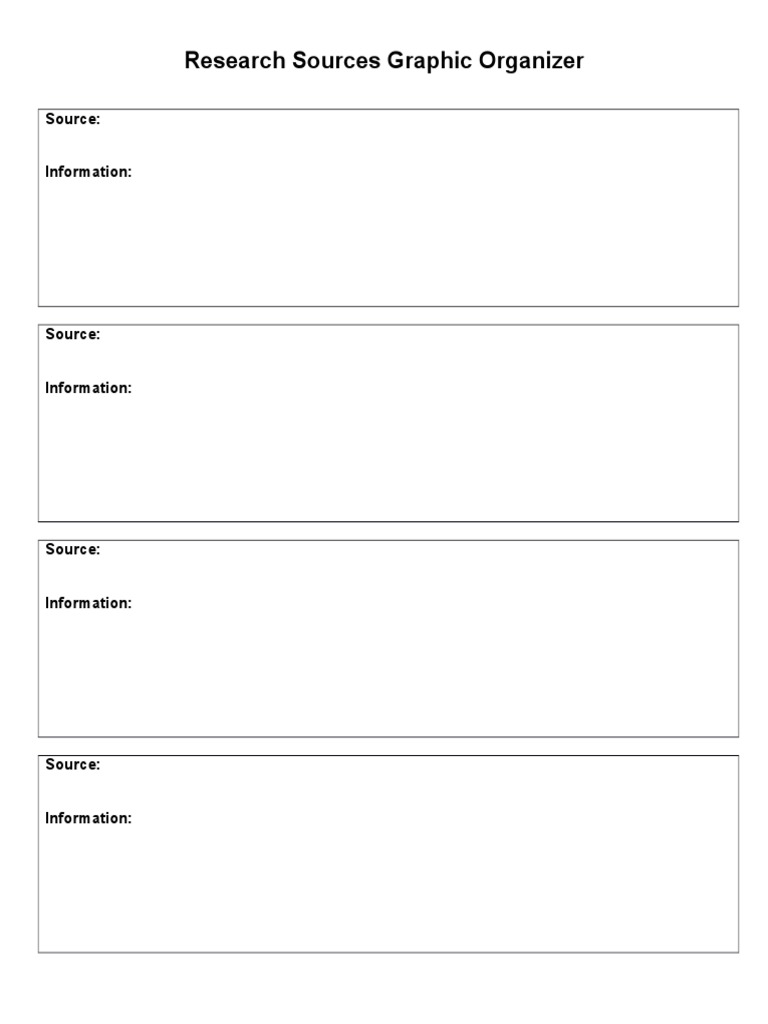 Research Sources Graphic Organizer

Source:

Information:

Source:

Information:

Source:

Information:

Source:

Information: